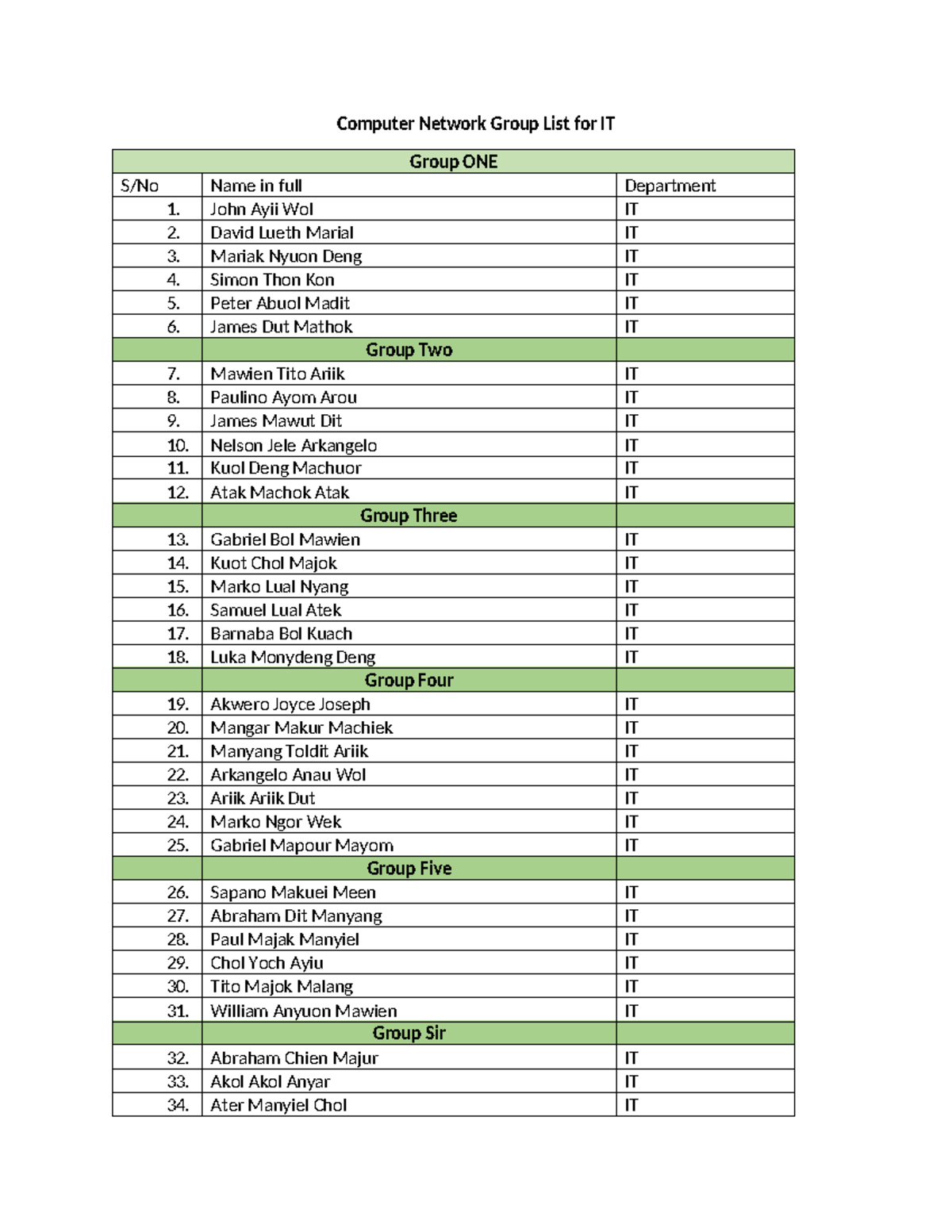 Computer Network Group List for IT

| Group ONE | | |
|---|---|---|
| S/No | Name in full | Department |
| 1. | John Ayii Wol | IT |
| 2. | David Lueth Marial | IT |
| 3. | Mariak Nyuon Deng | IT |
| 4. | Simon Thon Kon | IT |
| 5. | Peter Abuol Madit | IT |
| 6. | James Dut Mathok | IT |
| | Group Two | |
| 7. | Mawien Tito Ariik | IT |
| 8. | Paulino Ayom Arou | IT |
| 9. | James Mawut Dit | IT |
| 10. | Nelson Jele Arkangelo | IT |
| 11. | Kuol Deng Machuor | IT |
| 12. | Atak Machok Atak | IT |
| | Group Three | |
| 13. | Gabriel Bol Mawien | IT |
| 14. | Kuot Chol Majok | IT |
| 15. | Marko Lual Nyang | IT |
| 16. | Samuel Lual Atek | IT |
| 17. | Barnaba Bol Kuach | IT |
| 18. | Luka Monydeng Deng | IT |
| | Group Four | |
| 19. | Akwero Joyce Joseph | IT |
| 20. | Mangar Makur Machiek | IT |
| 21. | Manyang Toldit Ariik | IT |
| 22. | Arkangelo Anau Wol | IT |
| 23. | Ariik Ariik Dut | IT |
| 24. | Marko Ngor Wek | IT |
| 25. | Gabriel Mapour Mayom | IT |
| | Group Five | |
| 26. | Sapano Makuei Meen | IT |
| 27. | Abraham Dit Manyang | IT |
| 28. | Paul Majak Manyiel | IT |
| 29. | Chol Yoch Ayiu | IT |
| 30. | Tito Majok Malang | IT |
| 31. | William Anyuon Mawien | IT |
| | Group Sir | |
| 32. | Abraham Chien Majur | IT |
| 33. | Akol Akol Anyar | IT |
| 34. | Ater Manyiel Chol | IT |